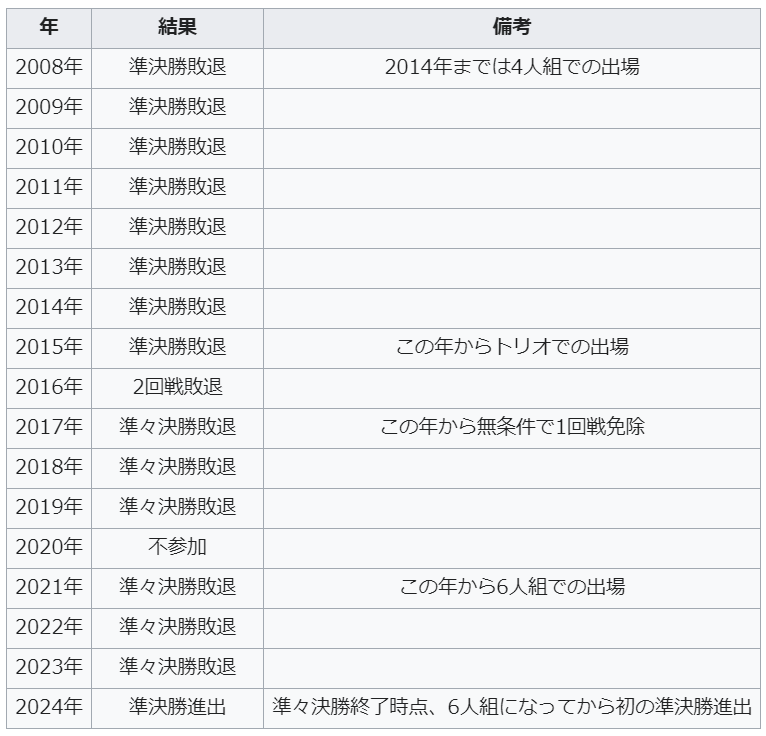 | 年 | 結果 | 備考 |
|---|---|---|
| 2008年 | 準決勝敗退 | 2014年までは4人組での出場 |
| 2009年 | 準決勝敗退 | |
| 2010年 | 準決勝敗退 | |
| 2011年 | 準決勝敗退 | |
| 2012年 | 準決勝敗退 | |
| 2013年 | 準決勝敗退 | |
| 2014年 | 準決勝敗退 | |
| 2015年 | 準決勝敗退 | この年からトリオでの出場 |
| 2016年 | 2回戦敗退 | |
| 2017年 | 準々決勝敗退 | この年から無条件で1回戦免除 |
| 2018年 | 準々決勝敗退 | |
| 2019年 | 準々決勝敗退 | |
| 2020年 | 不参加 | |
| 2021年 | 準々決勝敗退 | この年から6人組での出場 |
| 2022年 | 準々決勝敗退 | |
| 2023年 | 準々決勝敗退 | |
| 2024年 | 準決勝進出 | 準々決勝終了時点、6人組になってから初の準決勝進出 |